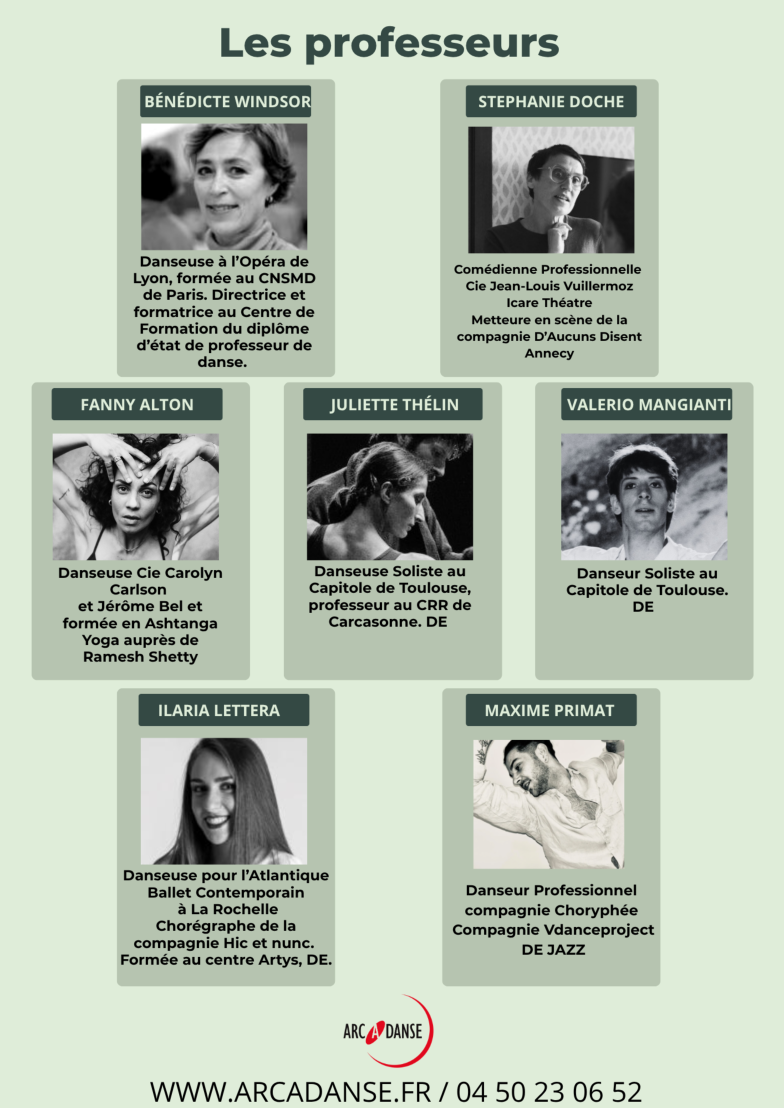 Les professeurs

BÉNÉDICTE WINDSOR

Danseuse à l'Opéra de Lyon, formée au CNSMD de Paris. Directrice et formatrice au Centre de Formation du diplôme d'état de professeur de danse.

STEPHANIE DOCHE

Comédienne Professionnelle
Cie Jean-Louis Vuillermoz
Icare Théatre
Metteure en scène de la compagnie D'Aucuns Disent Annecy

FANNY ALTON

Danseuse Cie Carolyn Carlson
et Jérôme Bel et formée en Ashtanga Yoga auprès de Ramesh Shetty

JULIETTE THÉLIN

Danseuse Soliste au Capitole de Toulouse, professeur au CRR de Carcasonne. DE

VALERIO MANGIANTI

Danseur Soliste au Capitole de Toulouse. DE

ILARIA LETTERA

Danseuse pour l'Atlantique Ballet Contemporain à La Rochelle
Chorégraphe de la compagnie Hic et nunc.
Formée au centre Artys, DE.

MAXIME PRIMAT

Danseur Professionnel
compagnie Choryphée
Compagnie Vdanceproject
DE JAZZ

ARC A DANSE

WWW.ARCADANSE.FR / 04 50 23 06 52